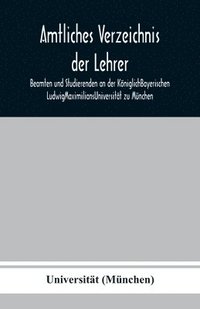 Amtliches Verzeichnis der Lehrer

Beamten und Studierenden an der KöniglichBayerischen LudwigMaximiliansUniversität zu München

Universität (München)